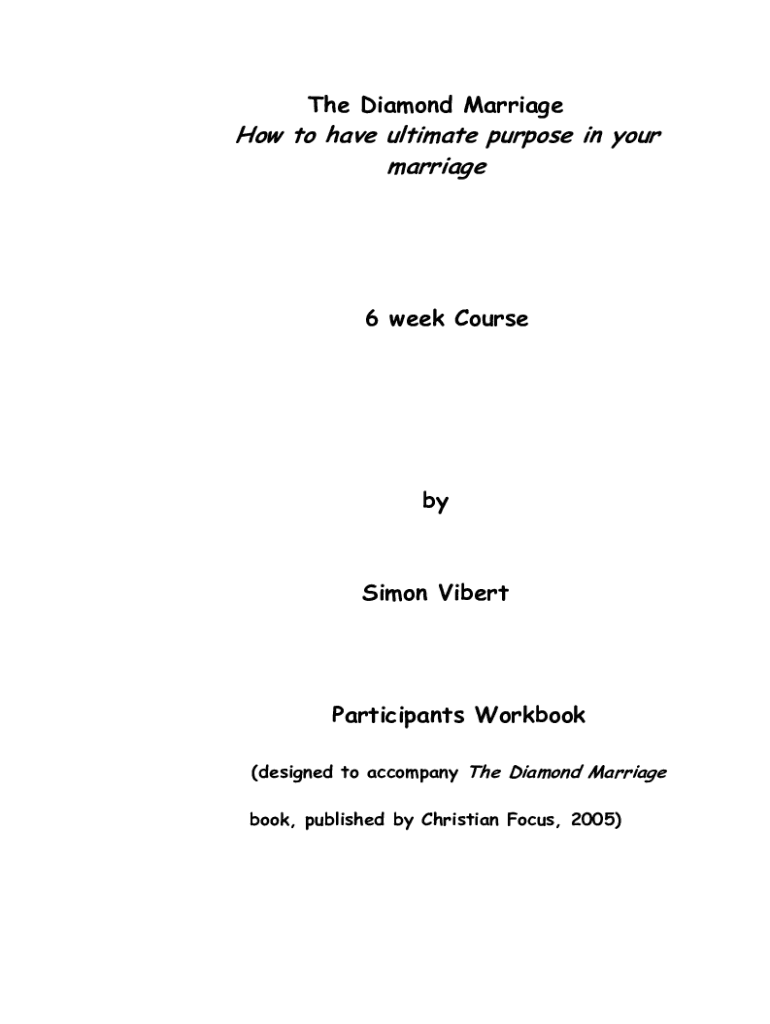 The Diamond Marriage
How to have ultimate purpose in your marriage

6 week Course

by

Simon Vibert

Participants Workbook

(designed to accompany The Diamond Marriage book, published by Christian Focus, 2005)